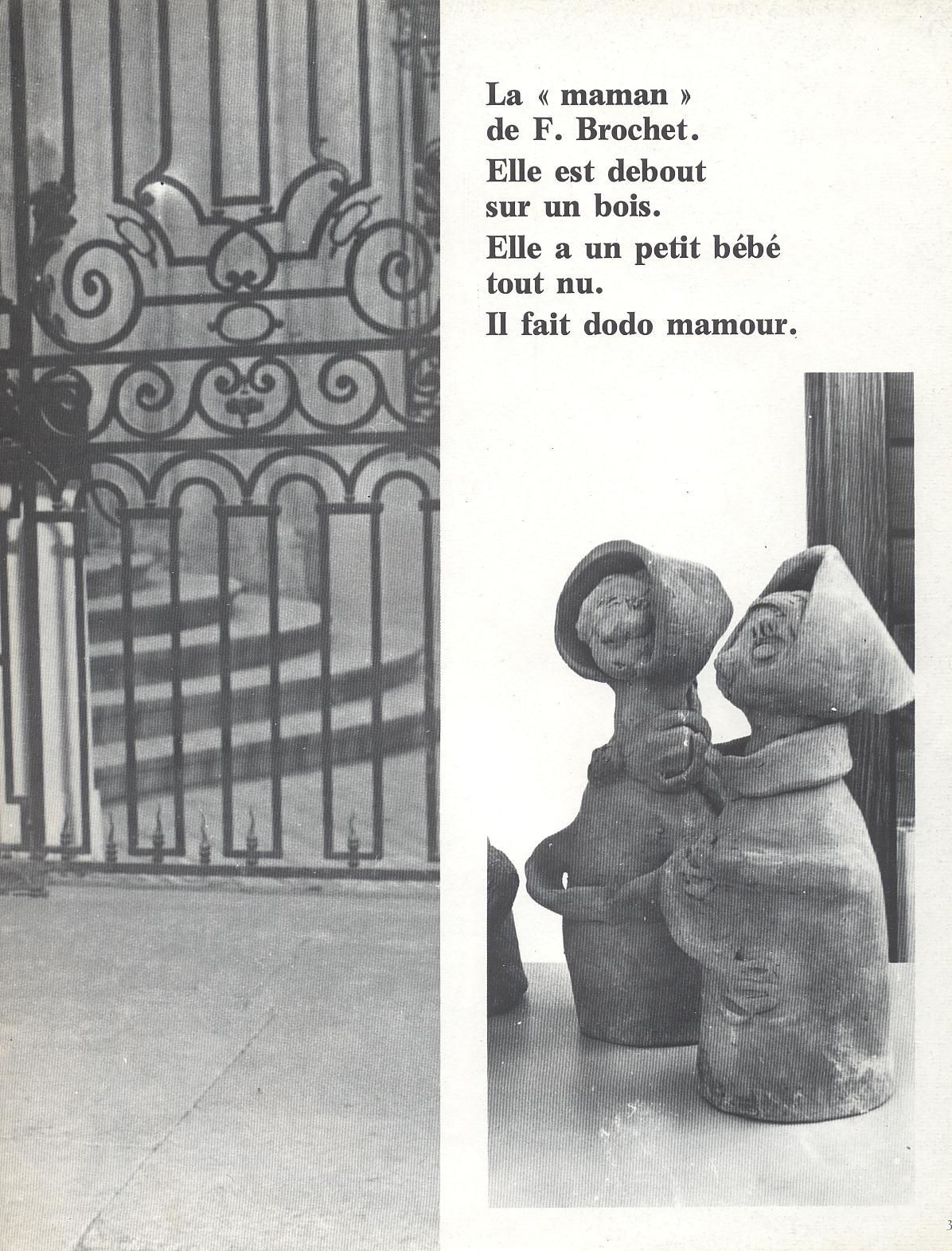 La « maman » de F. Brochet.

Elle est debout sur un bois.

Elle a un petit bébé tout nu.

Il fait dodo mamour.

3